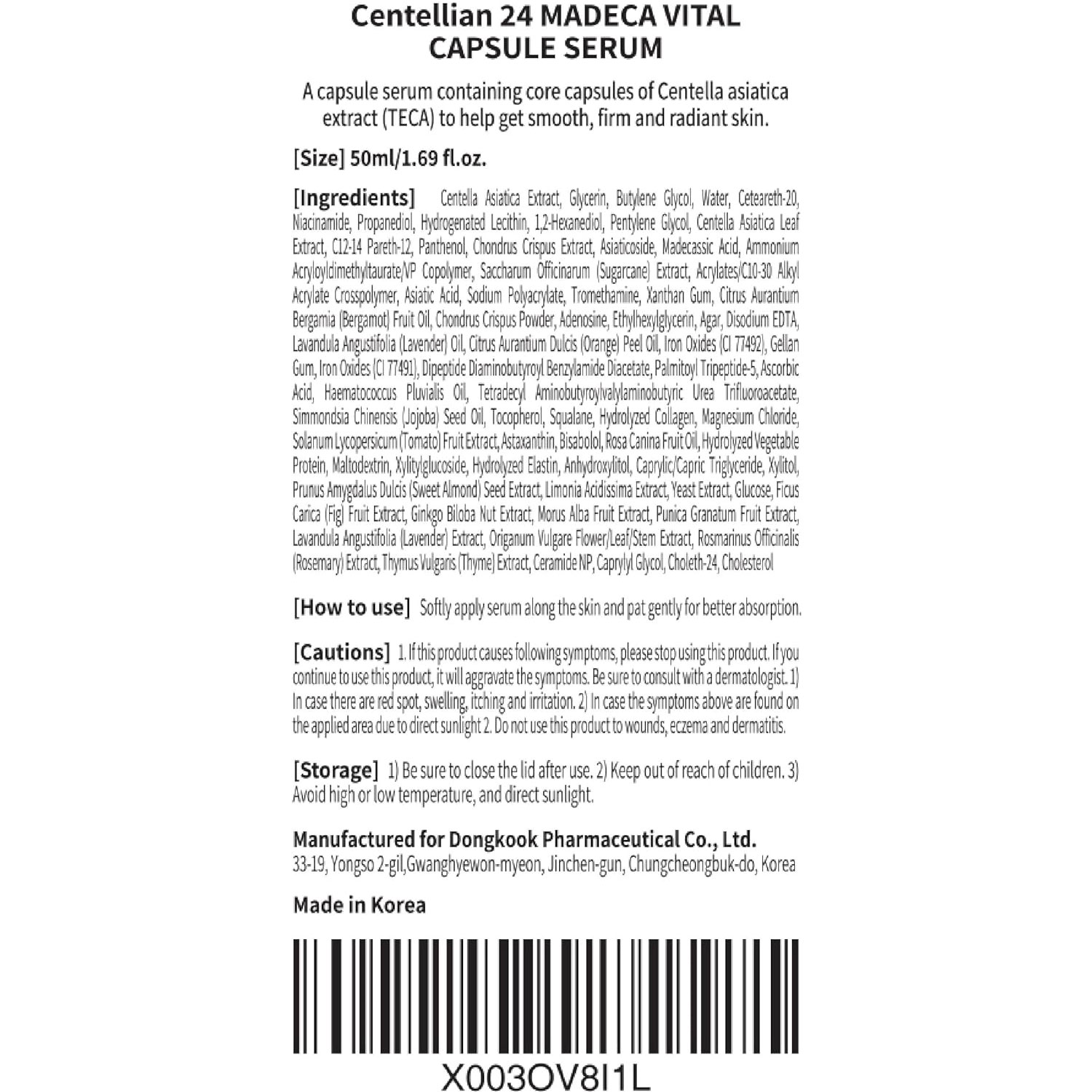 Centellian 24 MADECA VITAL CAPSULE SERUM

A capsule serum containing core capsules of Centella asiatica extract (TECA) to help get smooth, firm and radiant skin.

[Size] 50ml/1.69 fl.oz.

[Ingredients] Centella Asiatica Extract, Glycerin, Butylene Glycol, Water, Ceteareth-20, Niacinamide, Propanediol, Hydrogenated Lecithin, 1,2-Hexanediol, Pentylene Glycol, Centella Asiatica Leaf Extract, C12-14 Pareth-12, Panthenol, Chondrus Crispus Extract, Asiaticoside, Madecassic Acid, Ammonium Acryloyldimethyltaurate/VP Copolymer, Saccharum Officinarum (Sugarcane) Extract, Acrylates/C10-30 Alkyl Acrylate Crosspolymer, Asiatic Acid, Sodium Polyacrylate, Tromethamine, Xanthan Gum, Citrus Aurantium Bergamia (Bergamot) Fruit Oil, Chondrus Crispus Powder, Adenosine, Ethylhexylglycerin, Agar, Disodium EDTA, Lavandula Angustifolia (Lavender) Oil, Citrus Aurantium Dulcis (Orange) Peel Oil, Iron Oxides (CI 77492), Gellan Gum, Iron Oxides (CI 77491), Dipeptide Diaminobutyroyl Benzylamide Diacetate, Palmitoyl Tripeptide-5, Ascorbic Acid, Haematococcus Pluvialis Oil, Tetradecyl Aminobutyroylvalylaminobutyric Urea Trifluoroacetate, Simmondsia Chinensis (Jojoba) Seed Oil, Tocopherol, Squalane, Hydrolyzed Collagen, Magnesium Chloride, Solanum Lycopersicum (Tomato) Fruit Extract, Astaxanthin, Bisabolol, Rosa Canina Fruit Oil, Hydrolyzed Vegetable Protein, Maltodextrin, Xylitylglucoside, Hydrolyzed Elastin, Anhydroxylitol, Caprylic/Capric Triglyceride, Xylitol, Prunus Amygdalus Dulcis (Sweet Almond) Seed Extract, Limonia Acidissima Extract, Yeast Extract, Glucose, Ficus Carica (Fig) Fruit Extract, Ginkgo Biloba Nut Extract, Morus Alba Fruit Extract, Punica Granatum Fruit Extract, Lavandula Angustifolia (Lavender) Extract, Origanum Vulgare Flower/Leaf/Stem Extract, Rosmarinus Officinalis (Rosemary) Extract, Thymus Vulgaris (Thyme) Extract, Ceramide NP, Caprylyl Glycol, Choleth-24, Cholesterol

[How to use] Softly apply serum along the skin and pat gently for better absorption.

[Cautions] 1. If this product causes following symptoms, please stop using this product. If you continue to use this product, it will aggravate the symptoms. Be sure to consult with a dermatologist. 1) In case there are red spot, swelling, itching and irritation. 2) In case the symptoms above are found on the applied area due to direct sunlight 2. Do not use this product to wounds, eczema and dermatitis.

[Storage] 1) Be sure to close the lid after use. 2) Keep out of reach of children. 3) Avoid high or low temperature, and direct sunlight.

Manufactured for Dongkook Pharmaceutical Co., Ltd.
33-19, Yongso 2-gil,Gwanghyewon-myeon, Jinchen-gun, Chungcheongbuk-do, Korea

Made in Korea

X003OV8I1L